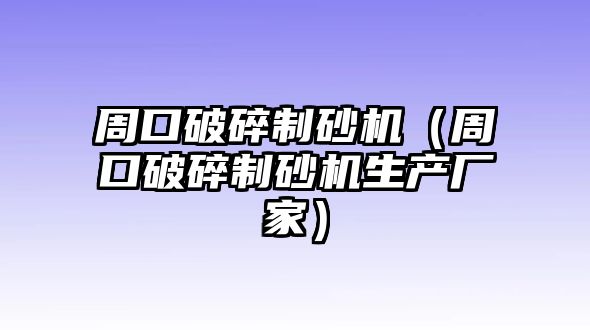 周口破碎制砂机（周口破碎制砂机生产厂家）